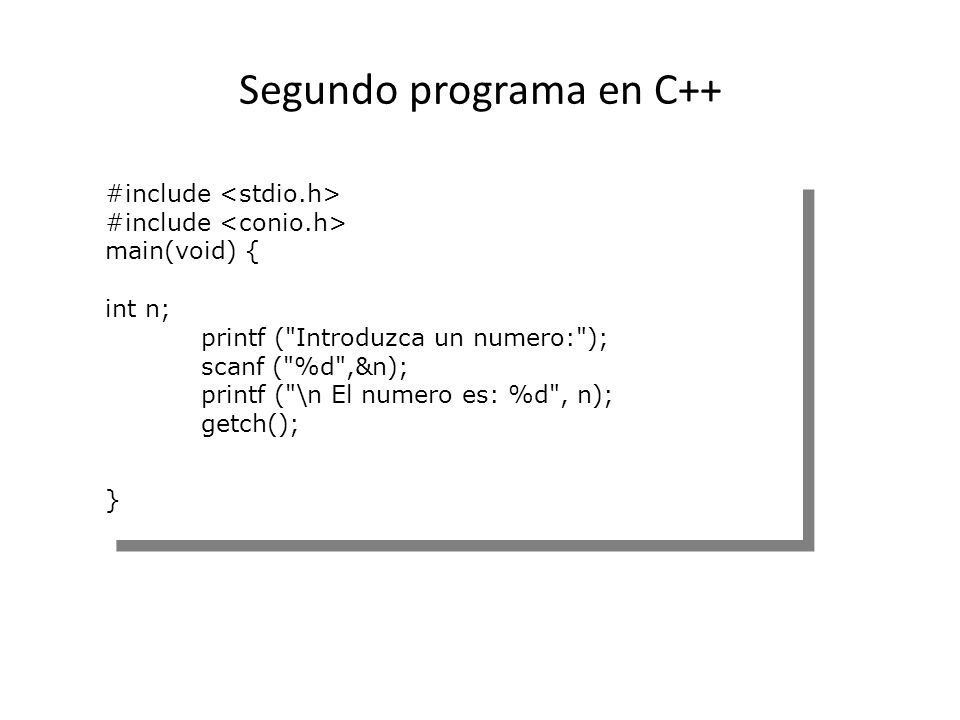 Segundo programa en C++

#include <stdio.h>
#include <conio.h>
main(void) {

int n;
printf ("Introduzca un numero:");
scanf ("%d",&n);
printf ("\n El numero es: %d", n);
getch();

}